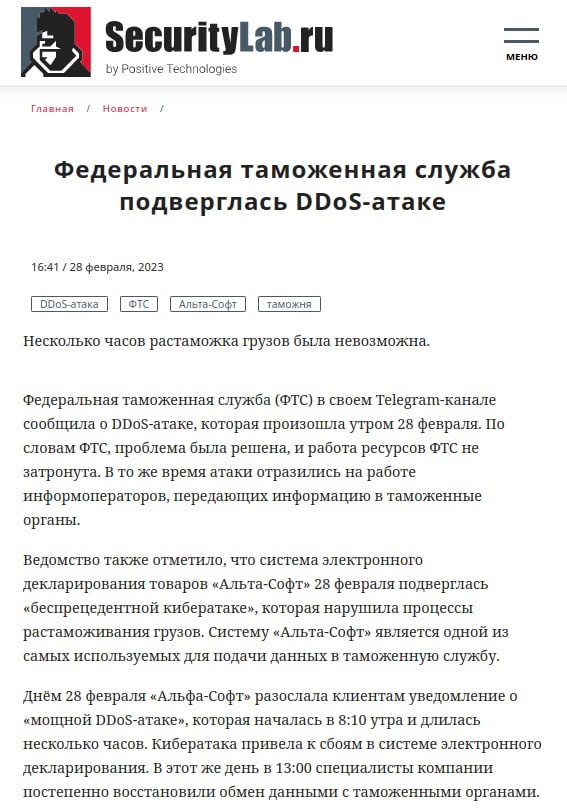 SecurityLab.ru
by Positive Technologies

МЕНЮ

Главная / Новости /

Федеральная таможенная служба подверглась DDoS-атаке

16:41 / 28 февраля, 2023

DDoS-атака ФТС Альта-Софт таможня

Несколько часов растаможка грузов была невозможна.

Федеральная таможенная служба (ФТС) в своем Telegram-канале сообщила о DDoS-атаке, которая произошла утром 28 февраля. По словам ФТС, проблема была решена, и работа ресурсов ФТС не затронута. В то же время атаки отразились на работе информоператоров, передающих информацию в таможенные органы.

Ведомство также отметило, что система электронного декларирования товаров «Альта-Софт» 28 февраля подверглась «беспрецедентной кибератаке», которая нарушила процессы растаможивания грузов. Систему «Альта-Софт» является одной из самых используемых для подачи данных в таможенную службу.

Днём 28 февраля «Альфа-Софт» разослала клиентам уведомление о «мощной DDoS-атаке», которая началась в 8:10 утра и длилась несколько часов. Кибератака привела к сбоям в системе электронного декларирования. В этот же день в 13:00 специалисты компании постепенно восстановили обмен данными с таможенными органами.